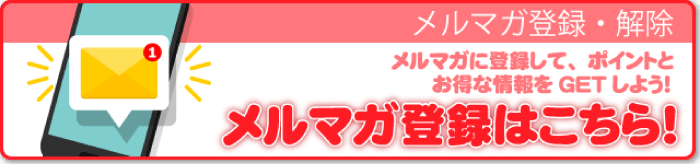 1

メルマガ登録・解除

メルマガに登録して、ポイントとお得な情報を GET しよう!

メルマガ登録はこちら!